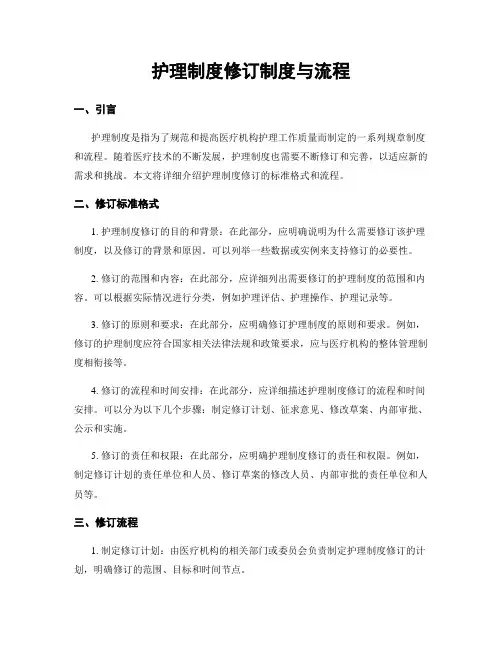 护理制度修订制度与流程

一、引言

护理制度是指为了规范和提高医疗机构护理工作质量而制定的一系列规章制度和流程。随着医疗技术的不断发展，护理制度也需要不断修订和完善，以适应新的需求和挑战。本文将详细介绍护理制度修订的标准格式和流程。

二、修订标准格式

1. 护理制度修订的目的和背景：在此部分，应明确说明为什么需要修订该护理制度，以及修订的背景和原因。可以列举一些数据或实例来支持修订的必要性。

2. 修订的范围和内容：在此部分，应详细列出需要修订的护理制度的范围和内容。可以根据实际情况进行分类，例如护理评估、护理操作、护理记录等。

3. 修订的原则和要求：在此部分，应明确修订护理制度的原则和要求。例如，修订的护理制度应符合国家相关法律法规和政策要求，应与医疗机构的整体管理制度相衔接等。

4. 修订的流程和时间安排：在此部分，应详细描述护理制度修订的流程和时间安排。可以分为以下几个步骤：制定修订计划、征求意见、修改草案、内部审批、公示和实施。

5. 修订的责任和权限：在此部分，应明确护理制度修订的责任和权限。例如，制定修订计划的责任单位和人员、修订草案的修改人员、内部审批的责任单位和人员等。

三、修订流程

1. 制定修订计划：由医疗机构的相关部门或委员会负责制定护理制度修订的计划，明确修订的范围、目标和时间节点。